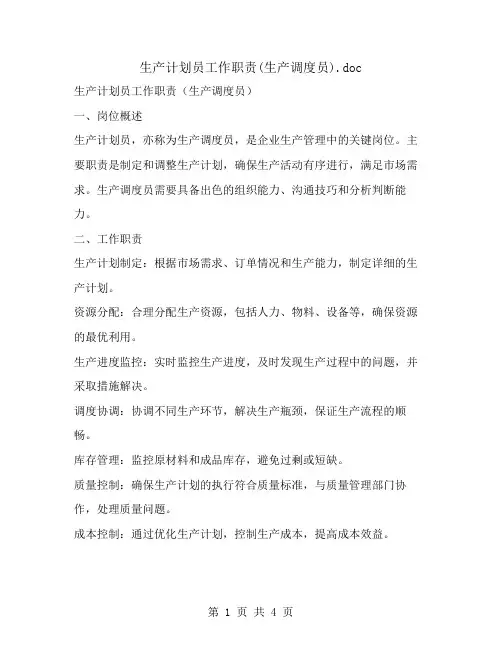 生产计划员工作职责(生产调度员).doc

生产计划员工作职责（生产调度员）

一、岗位概述

生产计划员，亦称为生产调度员，是企业生产管理中的关键岗位。主要职责是制定和调整生产计划，确保生产活动有序进行，满足市场需求。生产调度员需要具备出色的组织能力、沟通技巧和分析判断能力。

二、工作职责

生产计划制定：根据市场需求、订单情况和生产能力，制定详细的生产计划。

资源分配：合理分配生产资源，包括人力、物料、设备等，确保资源的最优利用。

生产进度监控：实时监控生产进度，及时发现生产过程中的问题，并采取措施解决。

调度协调：协调不同生产环节，解决生产瓶颈，保证生产流程的顺畅。

库存管理：监控原材料和成品库存，避免过剩或短缺。

质量控制：确保生产计划的执行符合质量标准，与质量管理部门协作，处理质量问题。

成本控制：通过优化生产计划，控制生产成本，提高成本效益。

第 1 页 共 4 页